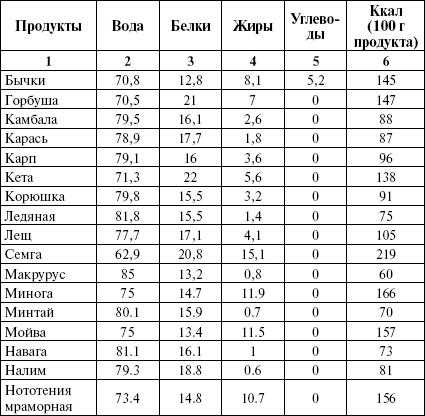 | Продукты | Вода | Белки | Жиры | Углеводы | Ккал (100 г продукта) |
|---|---|---|---|---|---|
| 1 | 2 | 3 | 4 | 5 | 6 |
| Бычки | 70,8 | 12,8 | 8,1 | 5,2 | 145 |
| Горбуша | 70,5 | 21 | 7 | 0 | 147 |
| Камбала | 79,5 | 16,1 | 2,6 | 0 | 88 |
| Карась | 78,9 | 17,7 | 1,8 | 0 | 87 |
| Карп | 79,1 | 16 | 3,6 | 0 | 96 |
| Кета | 71,3 | 22 | 5,6 | 0 | 138 |
| Корюшка | 79,8 | 15,5 | 3,2 | 0 | 91 |
| Ледяная | 81,8 | 15,5 | 1,4 | 0 | 75 |
| Лещ | 77,7 | 17,1 | 4,1 | 0 | 105 |
| Семга | 62,9 | 20,8 | 15,1 | 0 | 219 |
| Макрурус | 85 | 13,2 | 0,8 | 0 | 60 |
| Минога | 75 | 14.7 | 11.9 | 0 | 166 |
| Минтай | 80.1 | 15.9 | 0.7 | 0 | 70 |
| Мойва | 75 | 13.4 | 11.5 | 0 | 157 |
| Навага | 81.1 | 16.1 | 1 | 0 | 73 |
| Налим | 79.3 | 18.8 | 0.6 | 0 | 81 |
| Нототения мраморная | 73.4 | 14.8 | 10.7 | 0 | 156 |